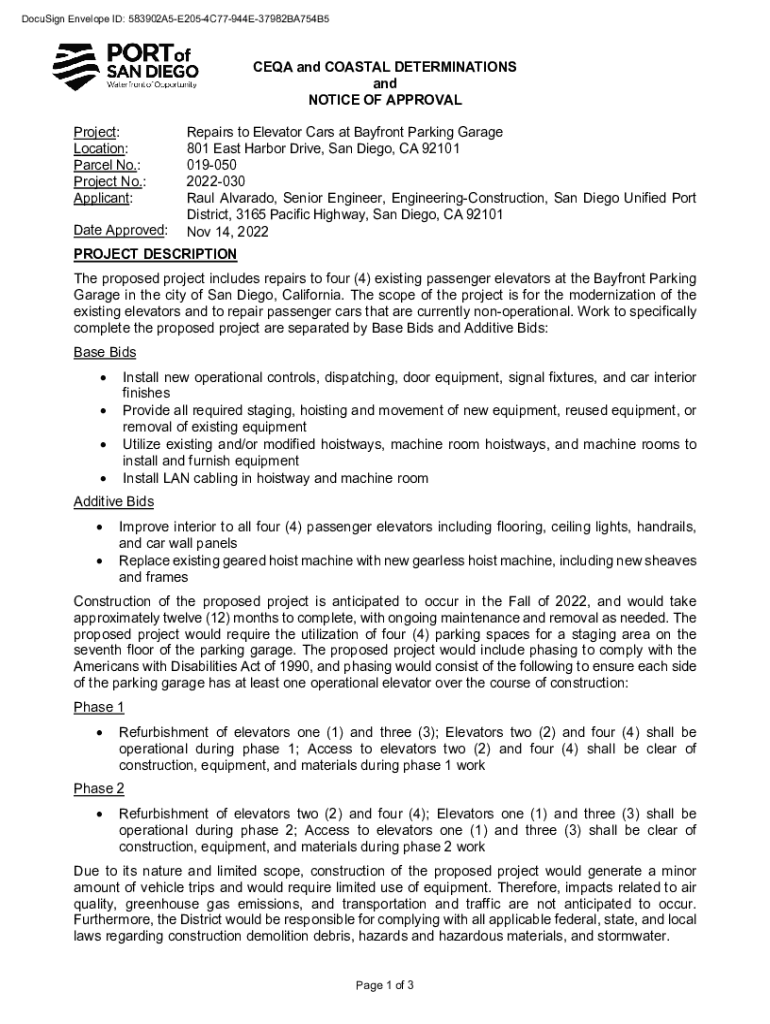 DocuSign Envelope ID: 583902A5-E205-4C77-944E-37982BA754B5

PORT of SAN DIEGO
Waterfront of Opportunity

CEQA and COASTAL DETERMINATIONS
and
NOTICE OF APPROVAL

Project: Repairs to Elevator Cars at Bayfront Parking Garage
Location: 801 East Harbor Drive, San Diego, CA 92101
Parcel No.: 019-050
Project No.: 2022-030
Applicant: Raul Alvarado, Senior Engineer, Engineering-Construction, San Diego Unified Port District, 3165 Pacific Highway, San Diego, CA 92101
Date Approved: Nov 14, 2022

PROJECT DESCRIPTION

The proposed project includes repairs to four (4) existing passenger elevators at the Bayfront Parking Garage in the city of San Diego, California. The scope of the project is for the modernization of the existing elevators and to repair passenger cars that are currently non-operational. Work to specifically complete the proposed project are separated by Base Bids and Additive Bids:

Base Bids

• Install new operational controls, dispatching, door equipment, signal fixtures, and car interior finishes
• Provide all required staging, hoisting and movement of new equipment, reused equipment, or removal of existing equipment
• Utilize existing and/or modified hoistways, machine room hoistways, and machine rooms to install and furnish equipment
• Install LAN cabling in hoistway and machine room

Additive Bids

• Improve interior to all four (4) passenger elevators including flooring, ceiling lights, handrails, and car wall panels
• Replace existing geared hoist machine with new gearless hoist machine, including new sheaves and frames

Construction of the proposed project is anticipated to occur in the Fall of 2022, and would take approximately twelve (12) months to complete, with ongoing maintenance and removal as needed. The proposed project would require the utilization of four (4) parking spaces for a staging area on the seventh floor of the parking garage. The proposed project would include phasing to comply with the Americans with Disabilities Act of 1990, and phasing would consist of the following to ensure each side of the parking garage has at least one operational elevator over the course of construction:

Phase 1

• Refurbishment of elevators one (1) and three (3); Elevators two (2) and four (4) shall be operational during phase 1; Access to elevators two (2) and four (4) shall be clear of construction, equipment, and materials during phase 1 work

Phase 2

• Refurbishment of elevators two (2) and four (4); Elevators one (1) and three (3) shall be operational during phase 2; Access to elevators one (1) and three (3) shall be clear of construction, equipment, and materials during phase 2 work

Due to its nature and limited scope, construction of the proposed project would generate a minor amount of vehicle trips and would require limited use of equipment. Therefore, impacts related to air quality, greenhouse gas emissions, and transportation and traffic are not anticipated to occur. Furthermore, the District would be responsible for complying with all applicable federal, state, and local laws regarding construction demolition debris, hazards and hazardous materials, and stormwater.

Page 1 of 3